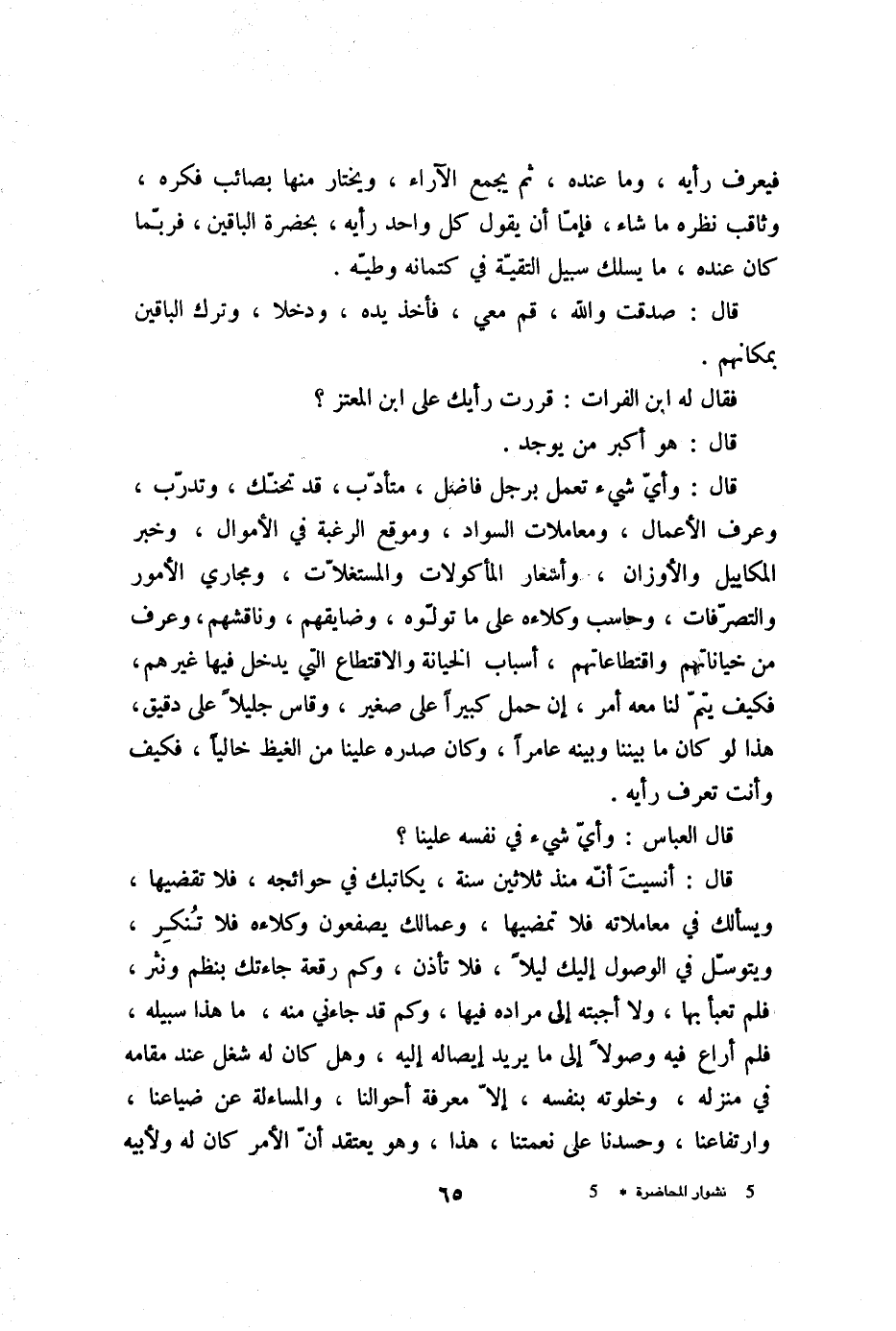 فيعرف رأيه ، وما عنده ، ثم يجمع الآراء ، ويختار منها بصائب فكره ، وثاقب نظره ما شاء ، فإمّا أن يقول كل واحد رأيه ، بحضرة الباقين ، فربّما كان عنده ، ما يسلك سبيل التقيّة في كتمانه وطيّه .

قال : صدقت والله ، قم معي ، فأخذ يده ، ودخلا ، وترك الباقين بمكانهم .

فقال له ابن الفرات : قررت رأيك على ابن المعتز ؟

قال : هو أكبر من يوجد .

قال : وأيّ شيء تعمل برجل فاضل ، متأدّب ، قد تحنّك ، وتدرّب ، وعرف الأعمال ، ومعاملات السواد ، وموقع الرغبة في الأموال ، وخبر المكاييل والأوزان ، وأسْعار المأكولات والمستغلاّت ، ومجاري الأمور والتصرّفات ، وحاسب وكلاءه على ما تولّوه ، وضايقهم ، وناقشهم ، وعرف من خياناتهم واقتطاعاتهم ، أسباب الخيانة والاقتطاع التي يدخل فيها غيرهم ، فكيف يتمّ لنا معه أمر ، إن حمل كبيراً على صغير ، وقاس جليلاً على دقيق ، هذا لو كان ما بيننا وبينه عامراً ، وكان صدره علينا من الغيظ خالياً ، فكيف وأنت تعرف رأيه .

قال العباس : وأيّ شيء في نفسه علينا ؟

قال : أنسيتَ أنّه منذ ثلاثين سنة ، يكاتبك في حوائجه ، فلا تقضيها ، ويسألك في معاملاته فلا تمضيها ، وعمالك يصفعون وكلاءه فلا تُنكِر ، ويتوسّل في الوصول إليك ليلاً ، فلا تأذن ، وكم رقعة جاءتك بنظم ونثر ، فلم تعبأ بها ، ولا أجبته إلى مراده فيها ، وكم قد جاءني منه ، ما هذا سبيله ، فلم أراع فيه وصولاً إلى ما يريد إيصاله إليه ، وهل كان له شغل عند مقامه في منزله ، وخلوته بنفسه ، إلاّ معرفة أحوالنا ، والمساءلة عن ضياعنا ، وارتفاعنا ، وحسدنا على نعمتنا ، هذا ، وهو يعتقد أنّ الأمر كان له ولأبيه

٦٥

5 نشوار المحاضرة * 5